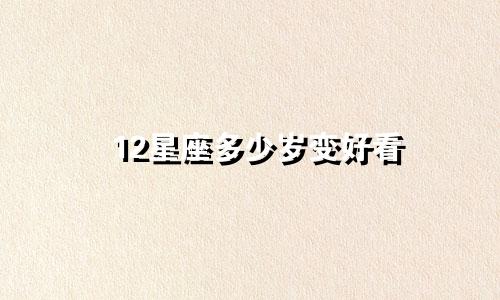 12星座多少岁变好看